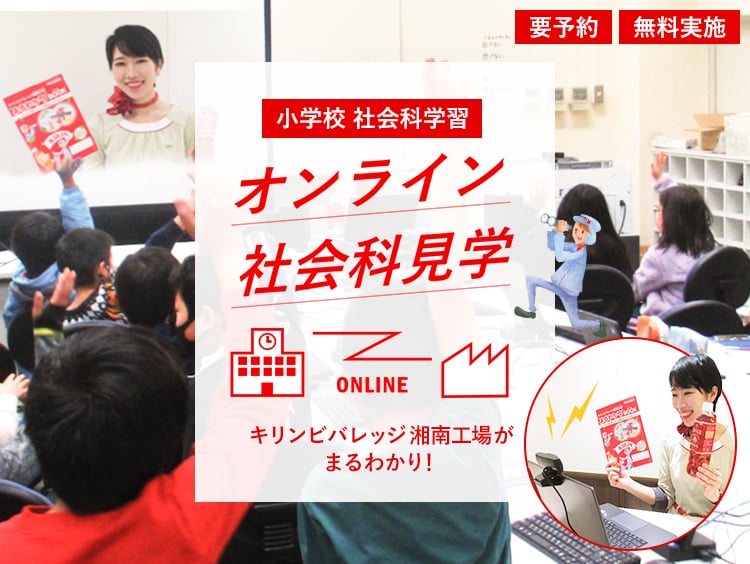 要予約　無料実施

小学校 社会科学習

オンライン
社会科見学

ONLINE

キリンビバレッジ湘南工場が
まるわかり!